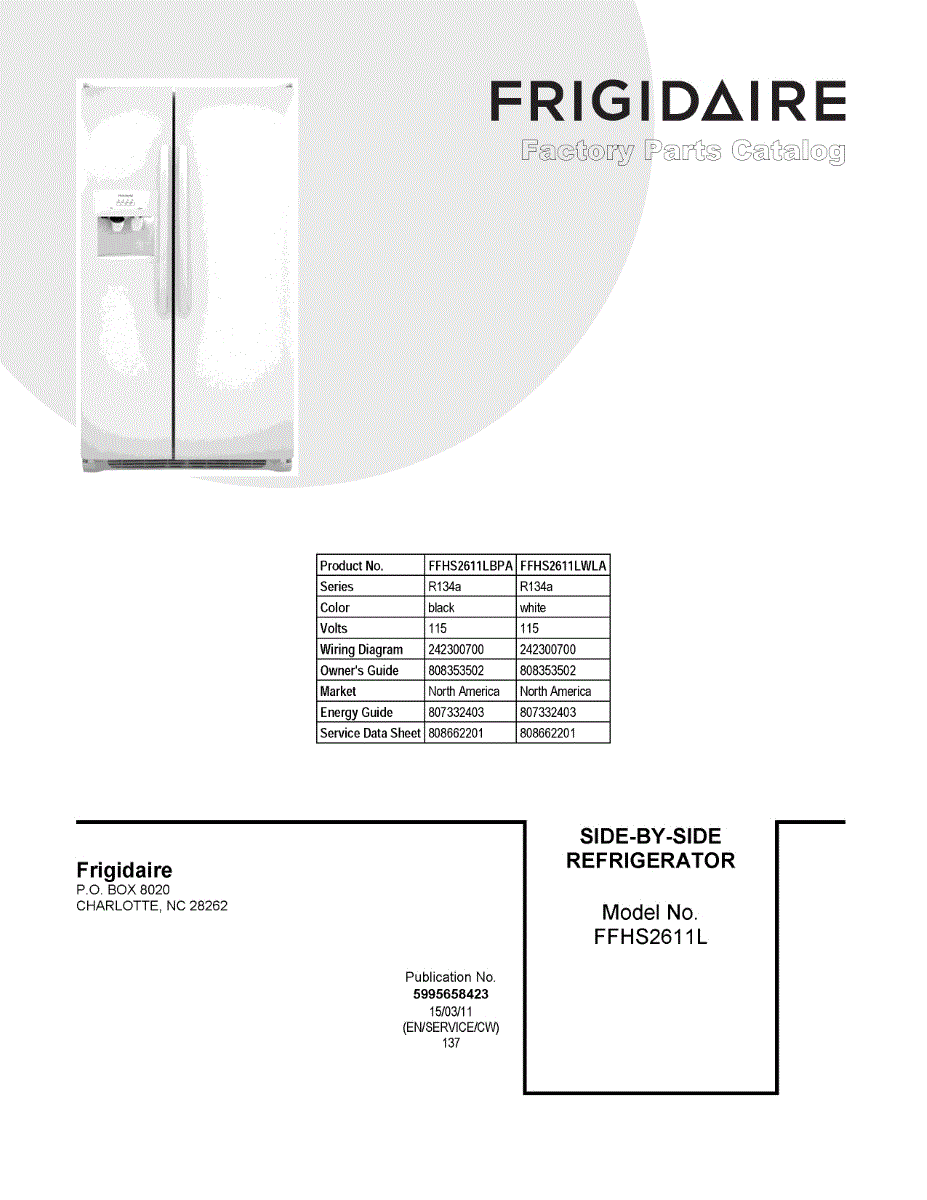 FRIGIDAIRE
Factory Parts Catalog

| Product No. | FFHS2611LBPA | FFHS2611LWLA |
|---|---|---|
| Series | R134a | R134a |
| Color | black | white |
| Volts | 115 | 115 |
| Wiring Diagram | 242300700 | 242300700 |
| Owner's Guide | 808353502 | 808353502 |
| Market | North America | North America |
| Energy Guide | 807332403 | 807332403 |
| Service Data Sheet | 808662201 | 808662201 |

Frigidaire
P.O. BOX 8020
CHARLOTTE, NC 28262

Publication No.
5995658423
15/03/11
(EN/SERVICE/CW)
137

SIDE-BY-SIDE
REFRIGERATOR

Model No.
FFHS2611L